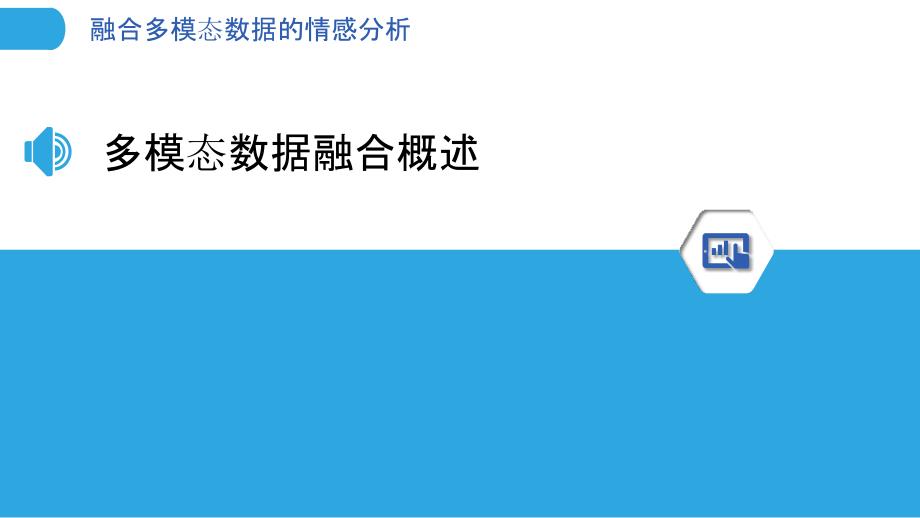 融合多模态数据的情感分析

多模态数据融合概述